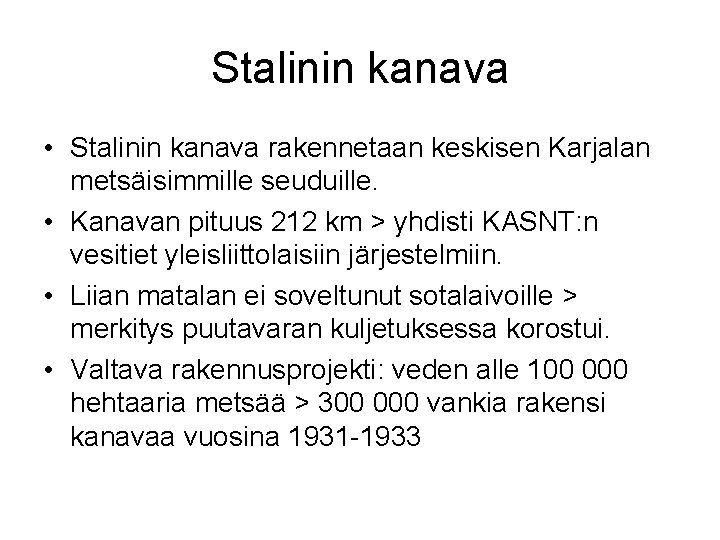 Stalinin kanava

• Stalinin kanava rakennetaan keskisen Karjalan metsäisimmille seuduille.

• Kanavan pituus 212 km > yhdisti KASNT:n vesitiet yleisliittolaisiin järjestelmiin.

• Liian matalan ei soveltunut sotalaivoille > merkitys puutavaran kuljetuksessa korostui.

• Valtava rakennusprojekti: veden alle 100 000 hehtaaria metsää > 300 000 vankia rakensi kanavaa vuosina 1931-1933